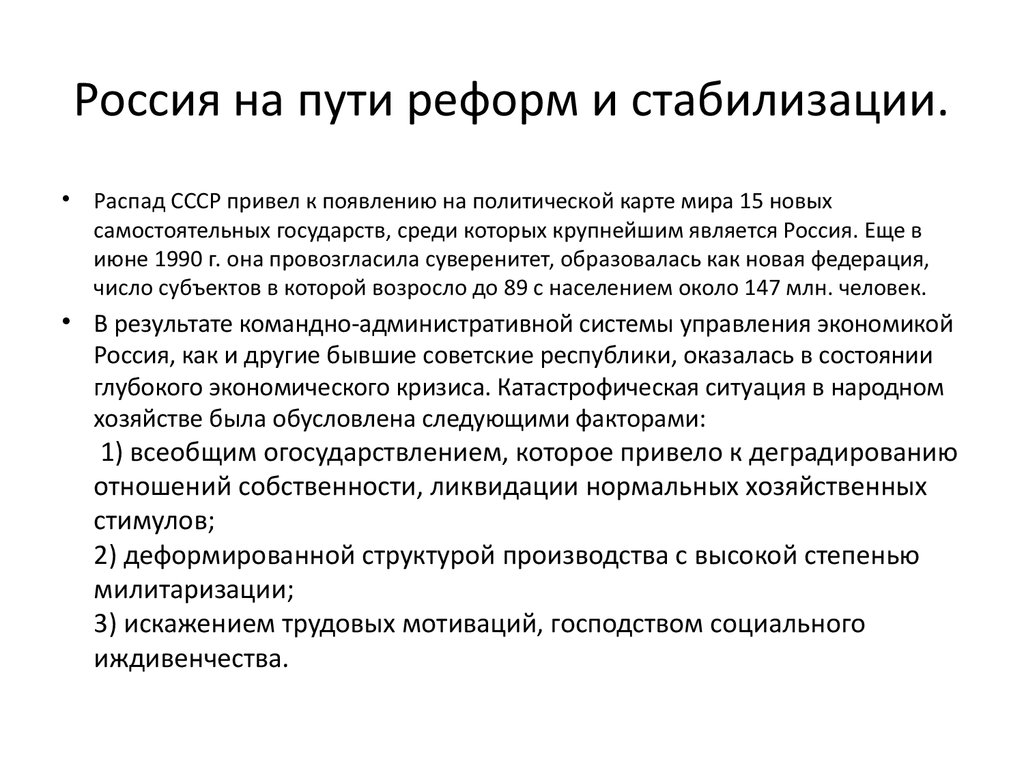 Россия на пути реформ и стабилизации.

• Распад СССР привел к появлению на политической карте мира 15 новых самостоятельных государств, среди которых крупнейшим является Россия. Еще в июне 1990 г. она провозгласила суверенитет, образовалась как новая федерация, число субъектов в которой возросло до 89 с населением около 147 млн. человек.

• В результате командно-административной системы управления экономикой Россия, как и другие бывшие советские республики, оказалась в состоянии глубокого экономического кризиса. Катастрофическая ситуация в народном хозяйстве была обусловлена следующими факторами:
1) всеобщим огосударствлением, которое привело к деградированию отношений собственности, ликвидации нормальных хозяйственных стимулов;
2) деформированной структурой производства с высокой степенью милитаризации;
3) искажением трудовых мотиваций, господством социального иждивенчества.